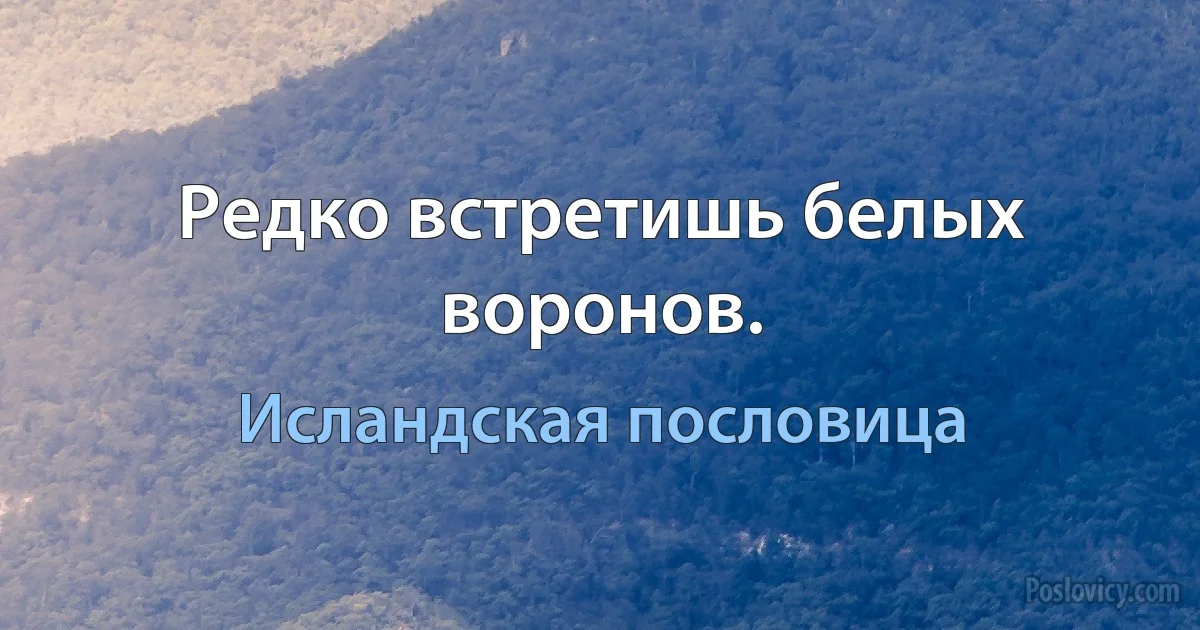 Редко встретишь белых воронов.

Исландская пословица

Poslovicy.com